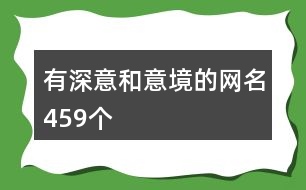 有深意和意境的网名459个